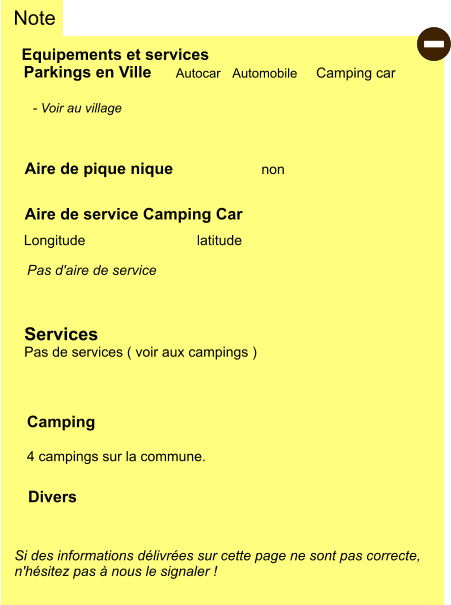 Note

Equipements et services
Parkings en Ville Autocar Automobile Camping car

- Voir au village

Aire de pique nique non

Aire de service Camping Car
Longitude latitude

Pas d'aire de service

Services
Pas de services ( voir aux campings )

Camping

4 campings sur la commune.

Divers

Si des informations délivrées sur cette page ne sont pas correcte, n'hésitez pas à nous le signaler !